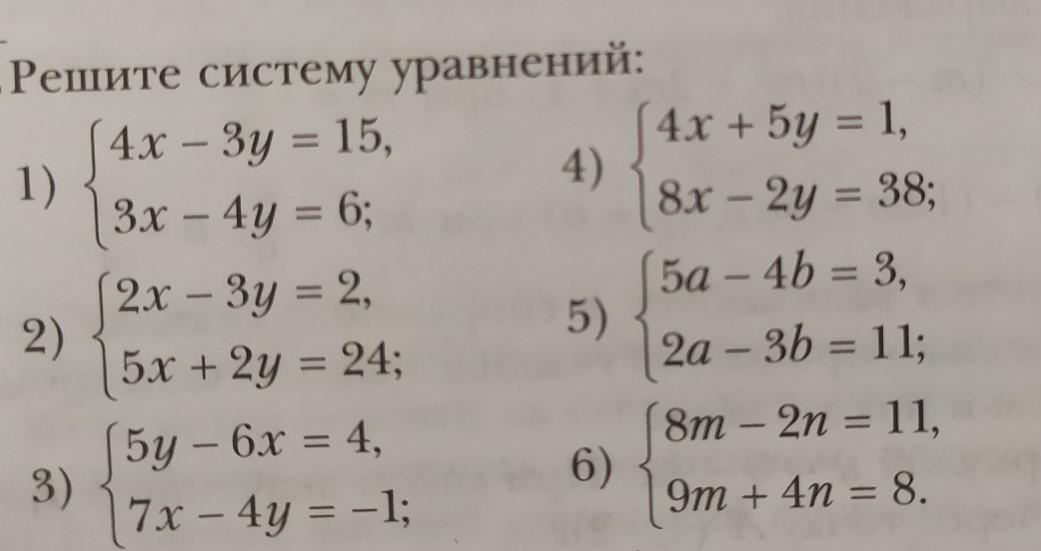 Решите систему уравнений:

1) $\begin{cases} 4x - 3y = 15, \\ 3x - 4y = 6; \end{cases}$

2) $\begin{cases} 2x - 3y = 2, \\ 5x + 2y = 24; \end{cases}$

3) $\begin{cases} 5y - 6x = 4, \\ 7x - 4y = -1; \end{cases}$

4) $\begin{cases} 4x + 5y = 1, \\ 8x - 2y = 38; \end{cases}$

5) $\begin{cases} 5a - 4b = 3, \\ 2a - 3b = 11; \end{cases}$

6) $\begin{cases} 8m - 2n = 11, \\ 9m + 4n = 8. \end{cases}$